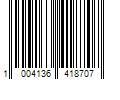 1 004136 418707